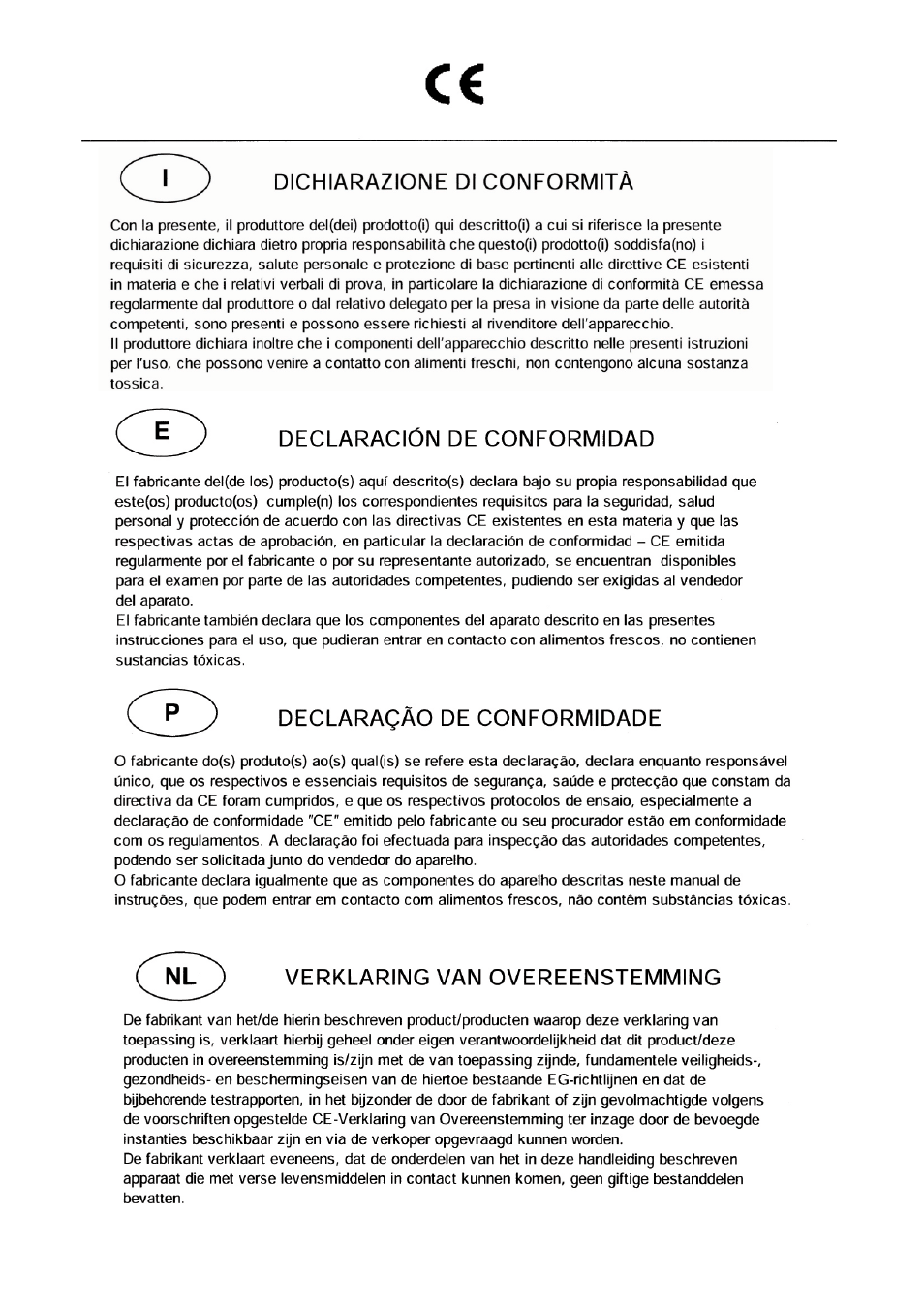 CE

I

DICHIARAZIONE DI CONFORMITÀ

Con la presente, il produttore del(dei) prodotto(i) qui descritto(i) a cui si riferisce la presente dichiarazione dichiara dietro propria responsabilità che questo(i) prodotto(i) soddisfa(no) i requisiti di sicurezza, salute personale e protezione di base pertinenti alle direttive CE esistenti in materia e che i relativi verbali di prova, in particolare la dichiarazione di conformità CE emessa regolarmente dal produttore o dal relativo delegato per la presa in visione da parte delle autorità competenti, sono presenti e possono essere richiesti al rivenditore dell'apparecchio.
Il produttore dichiara inoltre che i componenti dell'apparecchio descritto nelle presenti istruzioni per l'uso, che possono venire a contatto con alimenti freschi, non contengono alcuna sostanza tossica.

E

DECLARACIÓN DE CONFORMIDAD

El fabricante del(de los) producto(s) aquí descrito(s) declara bajo su propia responsabilidad que este(os) producto(os) cumple(n) los correspondientes requisitos para la seguridad, salud personal y protección de acuerdo con las directivas CE existentes en esta materia y que las respectivas actas de aprobación, en particular la declaración de conformidad – CE emitida regularmente por el fabricante o por su representante autorizado, se encuentran disponibles para el examen por parte de las autoridades competentes, pudiendo ser exigidas al vendedor del aparato.
El fabricante también declara que los componentes del aparato descrito en las presentes instrucciones para el uso, que pudieran entrar en contacto con alimentos frescos, no contienen sustancias tóxicas.

P

DECLARAÇÃO DE CONFORMIDADE

O fabricante do(s) produto(s) ao(s) qual(is) se refere esta declaração, declara enquanto responsável único, que os respectivos e essenciais requisitos de segurança, saúde e protecção que constam da directiva da CE foram cumpridos, e que os respectivos protocolos de ensaio, especialmente a declaração de conformidade "CE" emitido pelo fabricante ou seu procurador estão em conformidade com os regulamentos. A declaração foi efectuada para inspecção das autoridades competentes, podendo ser solicitada junto do vendedor do aparelho.
O fabricante declara igualmente que as componentes do aparelho descritas neste manual de instruções, que podem entrar em contacto com alimentos frescos, não contêm substâncias tóxicas.

NL

VERKLARING VAN OVEREENSTEMMING

De fabrikant van het/de hierin beschreven product/producten waarop deze verklaring van toepassing is, verklaart hierbij geheel onder eigen verantwoordelijkheid dat dit product/deze producten in overeenstemming is/zijn met de van toepassing zijnde, fundamentele veiligheids-, gezondheids- en beschermingseisen van de hiertoe bestaande EG-richtlijnen en dat de bijbehorende testrapporten, in het bijzonder de door de fabrikant of zijn gevolmachtigde volgens de voorschriften opgestelde CE-Verklaring van Overeenstemming ter inzage door de bevoegde instanties beschikbaar zijn en via de verkoper opgevraagd kunnen worden.
De fabrikant verklaart eveneens, dat de onderdelen van het in deze handleiding beschreven apparaat die met verse levensmiddelen in contact kunnen komen, geen giftige bestanddelen bevatten.